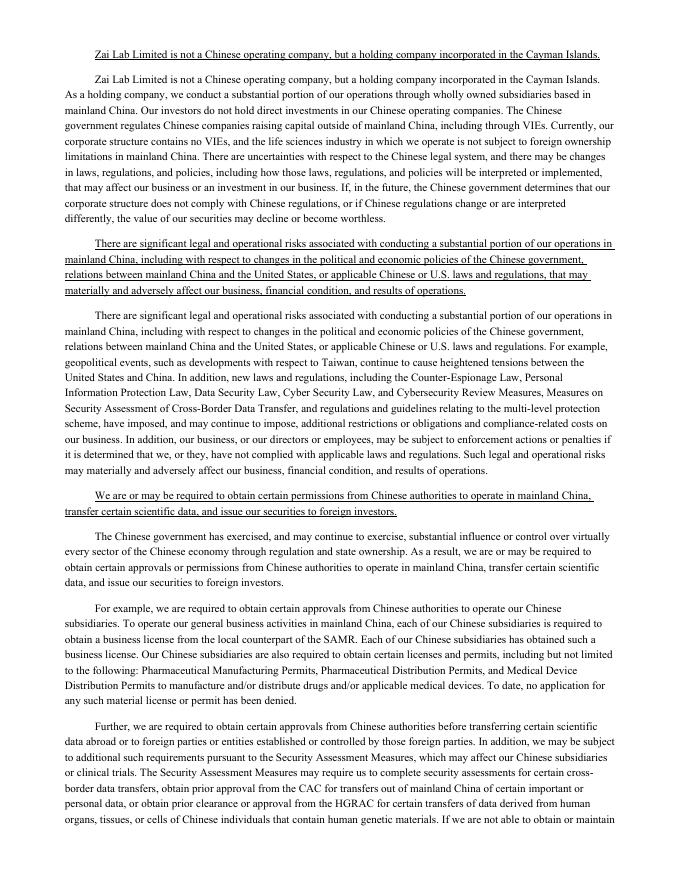 Zai Lab Limited is not a Chinese operating company, but a holding company incorporated in the Cayman Islands.

Zai Lab Limited is not a Chinese operating company, but a holding company incorporated in the Cayman Islands. As a holding company, we conduct a substantial portion of our operations through wholly owned subsidiaries based in mainland China. Our investors do not hold direct investments in our Chinese operating companies. The Chinese government regulates Chinese companies raising capital outside of mainland China, including through VIEs. Currently, our corporate structure contains no VIEs, and the life sciences industry in which we operate is not subject to foreign ownership limitations in mainland China. There are uncertainties with respect to the Chinese legal system, and there may be changes in laws, regulations, and policies, including how those laws, regulations, and policies will be interpreted or implemented, that may affect our business or an investment in our business. If, in the future, the Chinese government determines that our corporate structure does not comply with Chinese regulations, or if Chinese regulations change or are interpreted differently, the value of our securities may decline or become worthless.

There are significant legal and operational risks associated with conducting a substantial portion of our operations in mainland China, including with respect to changes in the political and economic policies of the Chinese government, relations between mainland China and the United States, or applicable Chinese or U.S. laws and regulations, that may materially and adversely affect our business, financial condition, and results of operations.

There are significant legal and operational risks associated with conducting a substantial portion of our operations in mainland China, including with respect to changes in the political and economic policies of the Chinese government, relations between mainland China and the United States, or applicable Chinese or U.S. laws and regulations. For example, geopolitical events, such as developments with respect to Taiwan, continue to cause heightened tensions between the United States and China. In addition, new laws and regulations, including the Counter-Espionage Law, Personal Information Protection Law, Data Security Law, Cyber Security Law, and Cybersecurity Review Measures, Measures on Security Assessment of Cross-Border Data Transfer, and regulations and guidelines relating to the multi-level protection scheme, have imposed, and may continue to impose, additional restrictions or obligations and compliance-related costs on our business. In addition, our business, or our directors or employees, may be subject to enforcement actions or penalties if it is determined that we, or they, have not complied with applicable laws and regulations. Such legal and operational risks may materially and adversely affect our business, financial condition, and results of operations.

We are or may be required to obtain certain permissions from Chinese authorities to operate in mainland China, transfer certain scientific data, and issue our securities to foreign investors.

The Chinese government has exercised, and may continue to exercise, substantial influence or control over virtually every sector of the Chinese economy through regulation and state ownership. As a result, we are or may be required to obtain certain approvals or permissions from Chinese authorities to operate in mainland China, transfer certain scientific data, and issue our securities to foreign investors.

For example, we are required to obtain certain approvals from Chinese authorities to operate our Chinese subsidiaries. To operate our general business activities in mainland China, each of our Chinese subsidiaries is required to obtain a business license from the local counterpart of the SAMR. Each of our Chinese subsidiaries has obtained such a business license. Our Chinese subsidiaries are also required to obtain certain licenses and permits, including but not limited to the following: Pharmaceutical Manufacturing Permits, Pharmaceutical Distribution Permits, and Medical Device Distribution Permits to manufacture and/or distribute drugs and/or applicable medical devices. To date, no application for any such material license or permit has been denied.

Further, we are required to obtain certain approvals from Chinese authorities before transferring certain scientific data abroad or to foreign parties or entities established or controlled by those foreign parties. In addition, we may be subject to additional such requirements pursuant to the Security Assessment Measures, which may affect our Chinese subsidiaries or clinical trials. The Security Assessment Measures may require us to complete security assessments for certain cross-border data transfers, obtain prior approval from the CAC for transfers out of mainland China of certain important or personal data, or obtain prior clearance or approval from the HGRAC for certain transfers of data derived from human organs, tissues, or cells of Chinese individuals that contain human genetic materials. If we are not able to obtain or maintain